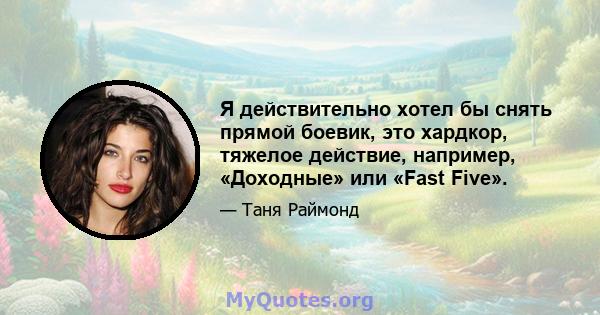 Я действительно хотел бы снять прямой боевик, это хардкор, тяжелое действие, например, «Доходные» или «Fast Five».

— Таня Раймонд

MyQuotes.org